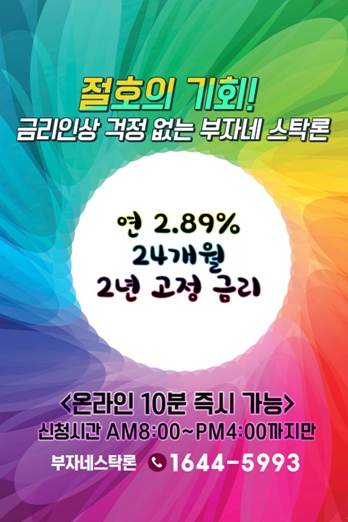 절호의 기회!
금리인상 걱정 없는 부자네 스탁론

연 2.89%
24개월
2년 고정 금리

<온라인 10분 즉시 가능>
신청시간 AM8:00~PM4:00까지만

부자네스탁론 1644-5993